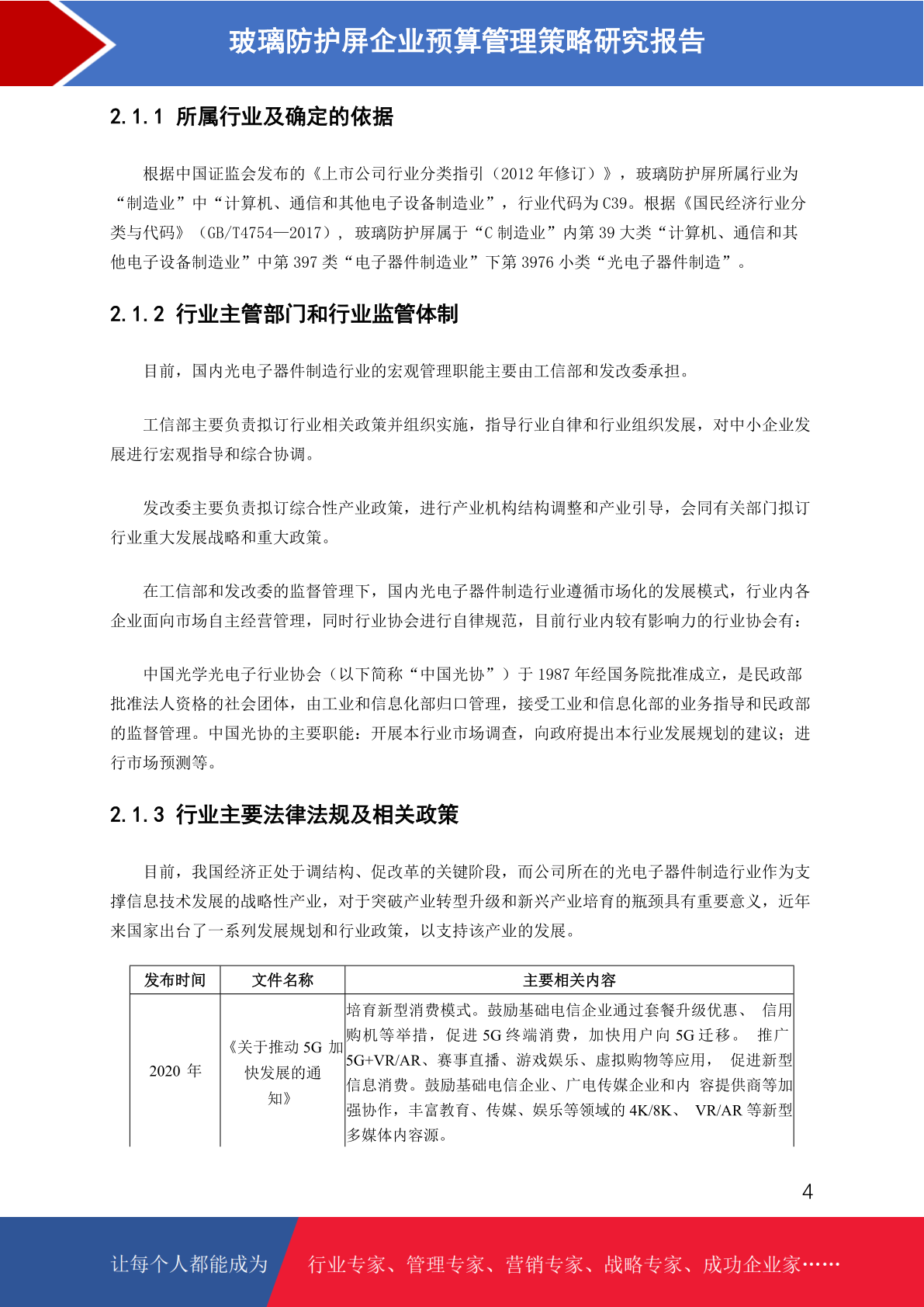 玻璃防护屏企业预算管理策略研究报告

2.1.1 所属行业及确定的依据

根据中国证监会发布的《上市公司行业分类指引（2012 年修订）》，玻璃防护屏所属行业为“制造业”中“计算机、通信和其他电子设备制造业”，行业代码为 C39。根据《国民经济行业分类与代码》（GB/T4754—2017），玻璃防护屏属于“C 制造业”内第 39 大类“计算机、通信和其他电子设备制造业”中第 397 类“电子器件制造业”下第 3976 小类“光电子器件制造”。

2.1.2 行业主管部门和行业监管体制

目前，国内光电子器件制造行业的宏观管理职能主要由工信部和发改委承担。

工信部主要负责拟订行业相关政策并组织实施，指导行业自律和行业组织发展，对中小企业发展进行宏观指导和综合协调。

发改委主要负责拟订综合性产业政策，进行产业机构结构调整和产业引导，会同有关部门拟订行业重大发展战略和重大政策。

在工信部和发改委的监督管理下，国内光电子器件制造行业遵循市场化的发展模式，行业内各企业面向市场自主经营管理，同时行业协会进行自律规范，目前行业内较有影响力的行业协会有：

中国光学光电子行业协会（以下简称“中国光协”）于 1987 年经国务院批准成立，是民政部批准法人资格的社会团体，由工业和信息化部归口管理，接受工业和信息化部的业务指导和民政部的监督管理。中国光协的主要职能：开展本行业市场调查，向政府提出本行业发展规划的建议；进行市场预测等。

2.1.3 行业主要法律法规及相关政策

目前，我国经济正处于调结构、促改革的关键阶段，而公司所在的光电子器件制造行业作为支撑信息技术发展的战略性产业，对于突破产业转型升级和新兴产业培育的瓶颈具有重要意义，近年来国家出台了一系列发展规划和行业政策，以支持该产业的发展。

| 发布时间 | 文件名称 | 主要相关内容 |
|---|---|---|
| 2020 年 | 《关于推动 5G 加快发展的通知》 | 培育新型消费模式。鼓励基础电信企业通过套餐升级优惠、 信用购机等举措，促进 5G 终端消费，加快用户向 5G 迁移。 推广 5G+VR/AR、赛事直播、游戏娱乐、虚拟购物等应用， 促进新型信息消费。鼓励基础电信企业、广电传媒企业和内 容提供商等加强协作，丰富教育、传媒、娱乐等领域的 4K/8K、 VR/AR 等新型多媒体内容源。 |

4

让每个人都能成为 行业专家、管理专家、营销专家、战略专家、成功企业家……